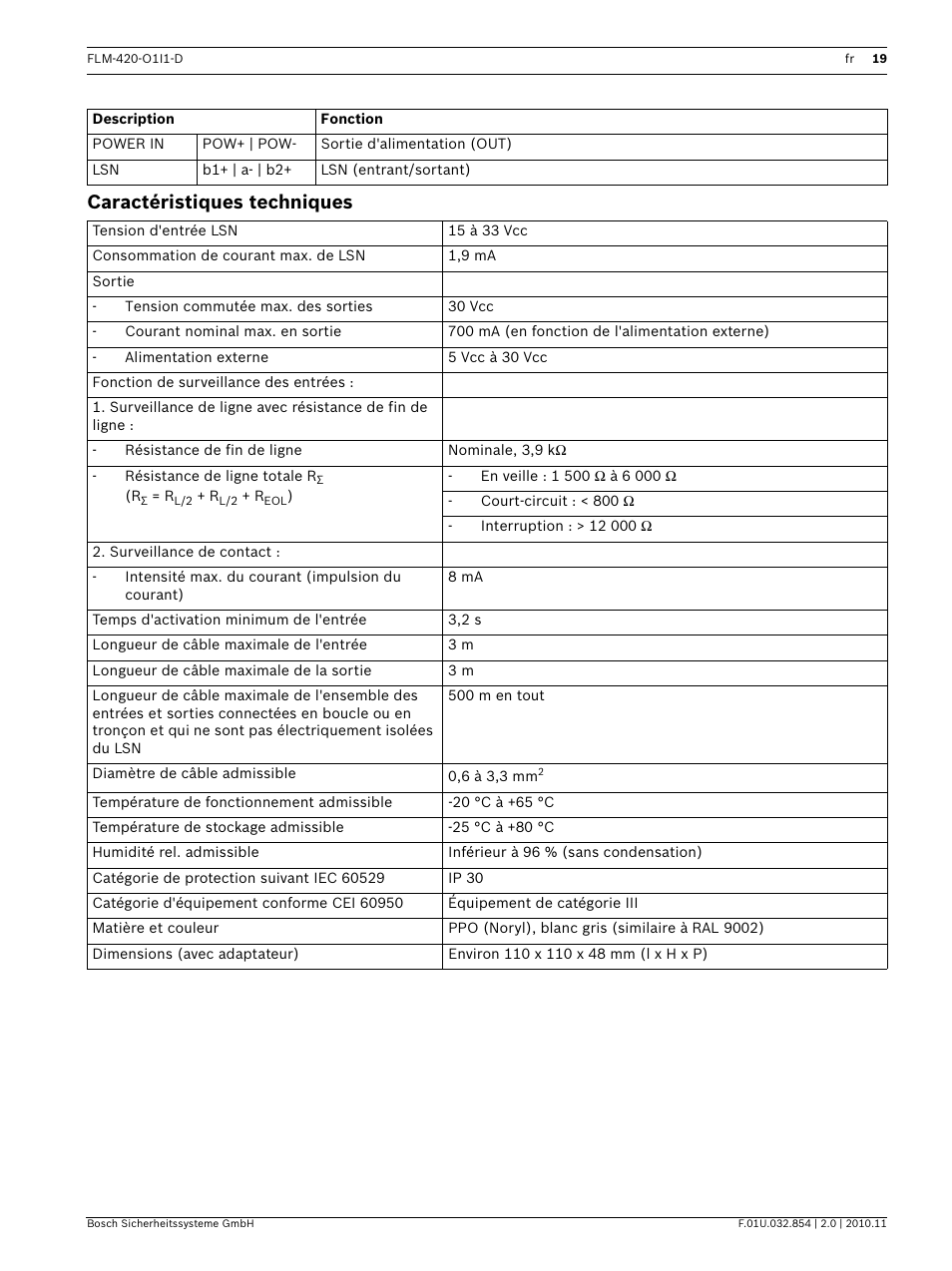 FLM-420-O1I1-D

fr 19

| Description | | Fonction |
|---|---|---|
| POWER IN | POW+ \| POW- | Sortie d'alimentation (OUT) |
| LSN | b1+ \| a- \| b2+ | LSN (entrant/sortant) |

Caractéristiques techniques

| | |
|---|---|
| Tension d'entrée LSN | 15 à 33 Vcc |
| Consommation de courant max. de LSN | 1,9 mA |
| Sortie | |
| - Tension commutée max. des sorties | 30 Vcc |
| - Courant nominal max. en sortie | 700 mA (en fonction de l'alimentation externe) |
| - Alimentation externe | 5 Vcc à 30 Vcc |
| Fonction de surveillance des entrées : | |
| 1. Surveillance de ligne avec résistance de fin de ligne : | |
| - Résistance de fin de ligne | Nominale, 3,9 k$\Omega$ |
| - Résistance de ligne totale $R_{\Sigma}$ ($R_{\Sigma} = R_{L/2} + R_{L/2} + R_{EOL}$) | - En veille : 1 500 $\Omega$ à 6 000 $\Omega$ |
| | - Court-circuit : < 800 $\Omega$ |
| | - Interruption : > 12 000 $\Omega$ |
| 2. Surveillance de contact : | |
| - Intensité max. du courant (impulsion du courant) | 8 mA |
| Temps d'activation minimum de l'entrée | 3,2 s |
| Longueur de câble maximale de l'entrée | 3 m |
| Longueur de câble maximale de la sortie | 3 m |
| Longueur de câble maximale de l'ensemble des entrées et sorties connectées en boucle ou en tronçon et qui ne sont pas électriquement isolées du LSN | 500 m en tout |
| Diamètre de câble admissible | 0,6 à 3,3 $mm^2$ |
| Température de fonctionnement admissible | -20 °C à +65 °C |
| Température de stockage admissible | -25 °C à +80 °C |
| Humidité rel. admissible | Inférieur à 96 % (sans condensation) |
| Catégorie de protection suivant IEC 60529 | IP 30 |
| Catégorie d'équipement conforme CEI 60950 | Équipement de catégorie III |
| Matière et couleur | PPO (Noryl), blanc gris (similaire à RAL 9002) |
| Dimensions (avec adaptateur) | Environ 110 x 110 x 48 mm (l x H x P) |

Bosch Sicherheitssysteme GmbH

F.01U.032.854 | 2.0 | 2010.11